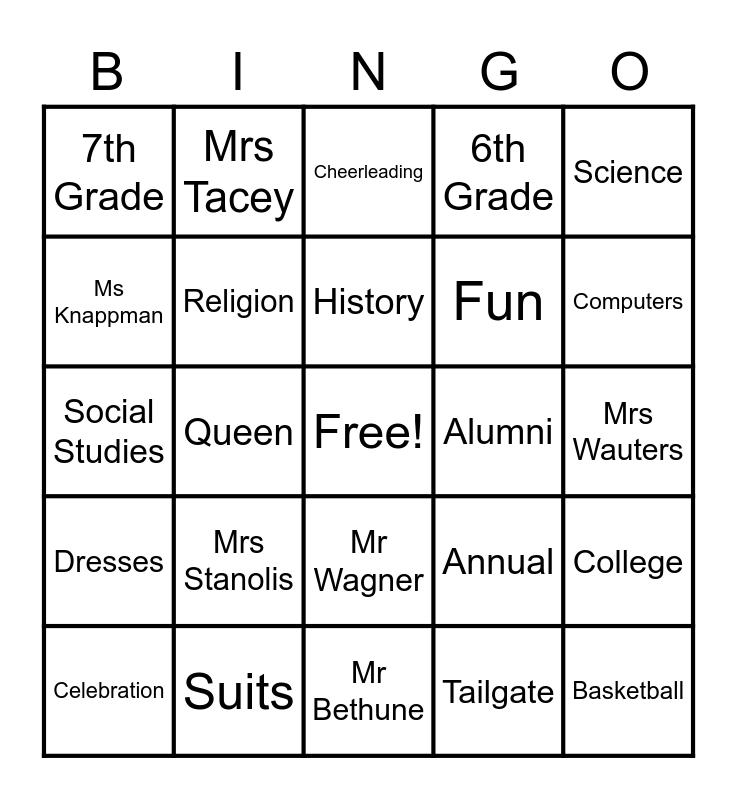 | B | I | N | G | O |
|---|---|---|---|---|
| 7th Grade | Mrs Tacey | Cheerleading | 6th Grade | Science |
| Ms Knappman | Religion | History | Fun | Computers |
| Social Studies | Queen | Free! | Alumni | Mrs Wauters |
| Dresses | Mrs Stanolis | Mr Wagner | Annual | College |
| Celebration | Suits | Mr Bethune | Tailgate | Basketball |